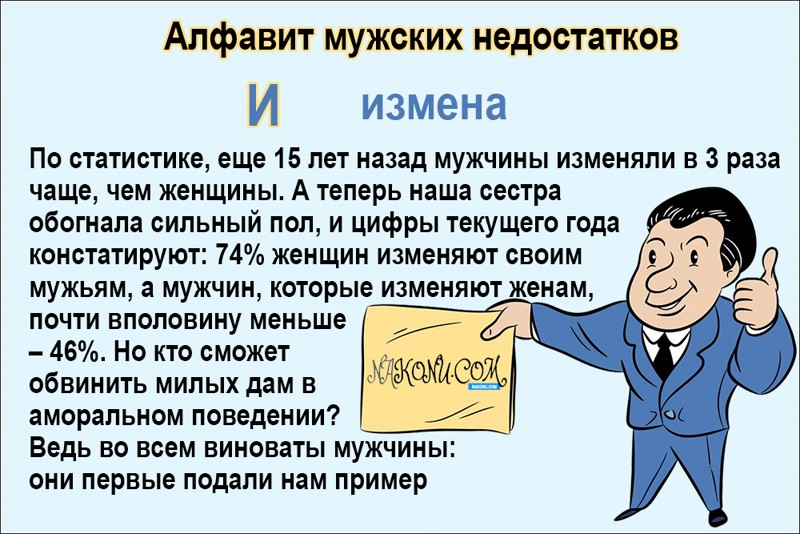 Алфавит мужских недостатков

И измена

По статистике, еще 15 лет назад мужчины изменяли в 3 раза чаще, чем женщины. А теперь наша сестра обогнала сильный пол, и цифры текущего года констатируют: 74% женщин изменяют своим мужьям, а мужчин, которые изменяют женам, почти вполовину меньше – 46%. Но кто сможет обвинить милых дам в аморальном поведении? Ведь во всем виноваты мужчины: они первые подали нам пример

NAKONU.COM
NAKONU.COM